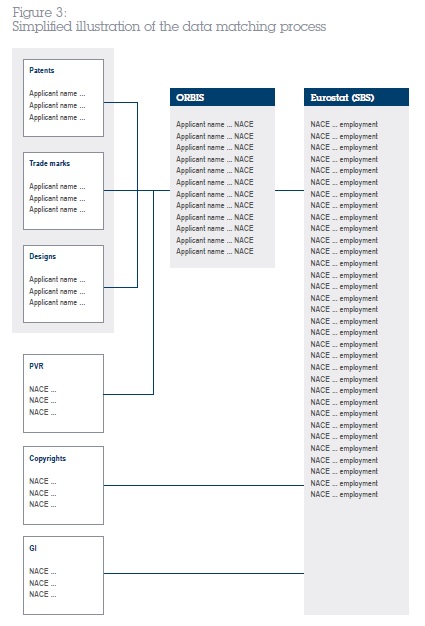 Figure 3:
Simplified illustration of the data matching process

Patents

Applicant name ...
Applicant name ...
Applicant name ...

Trade marks

Applicant name ...
Applicant name ...
Applicant name ...

Designs

Applicant name ...
Applicant name ...
Applicant name ...

PVR

NACE ...
NACE ...
NACE ...

Copyrights

NACE ...
NACE ...
NACE ...

GI

NACE ...
NACE ...
NACE ...

ORBIS

Applicant name ... NACE
Applicant name ... NACE
Applicant name ... NACE
Applicant name ... NACE
Applicant name ... NACE
Applicant name ... NACE
Applicant name ... NACE
Applicant name ... NACE
Applicant name ... NACE
Applicant name ... NACE
Applicant name ... NACE
Applicant name ... NACE

Eurostat (SBS)

NACE ... employment
NACE ... employment
NACE ... employment
NACE ... employment
NACE ... employment
NACE ... employment
NACE ... employment
NACE ... employment
NACE ... employment
NACE ... employment
NACE ... employment
NACE ... employment
NACE ... employment
NACE ... employment
NACE ... employment
NACE ... employment
NACE ... employment
NACE ... employment
NACE ... employment
NACE ... employment
NACE ... employment
NACE ... employment
NACE ... employment
NACE ... employment
NACE ... employment
NACE ... employment
NACE ... employment
NACE ... employment
NACE ... employment
NACE ... employment
NACE ... employment
NACE ... employment
NACE ... employment